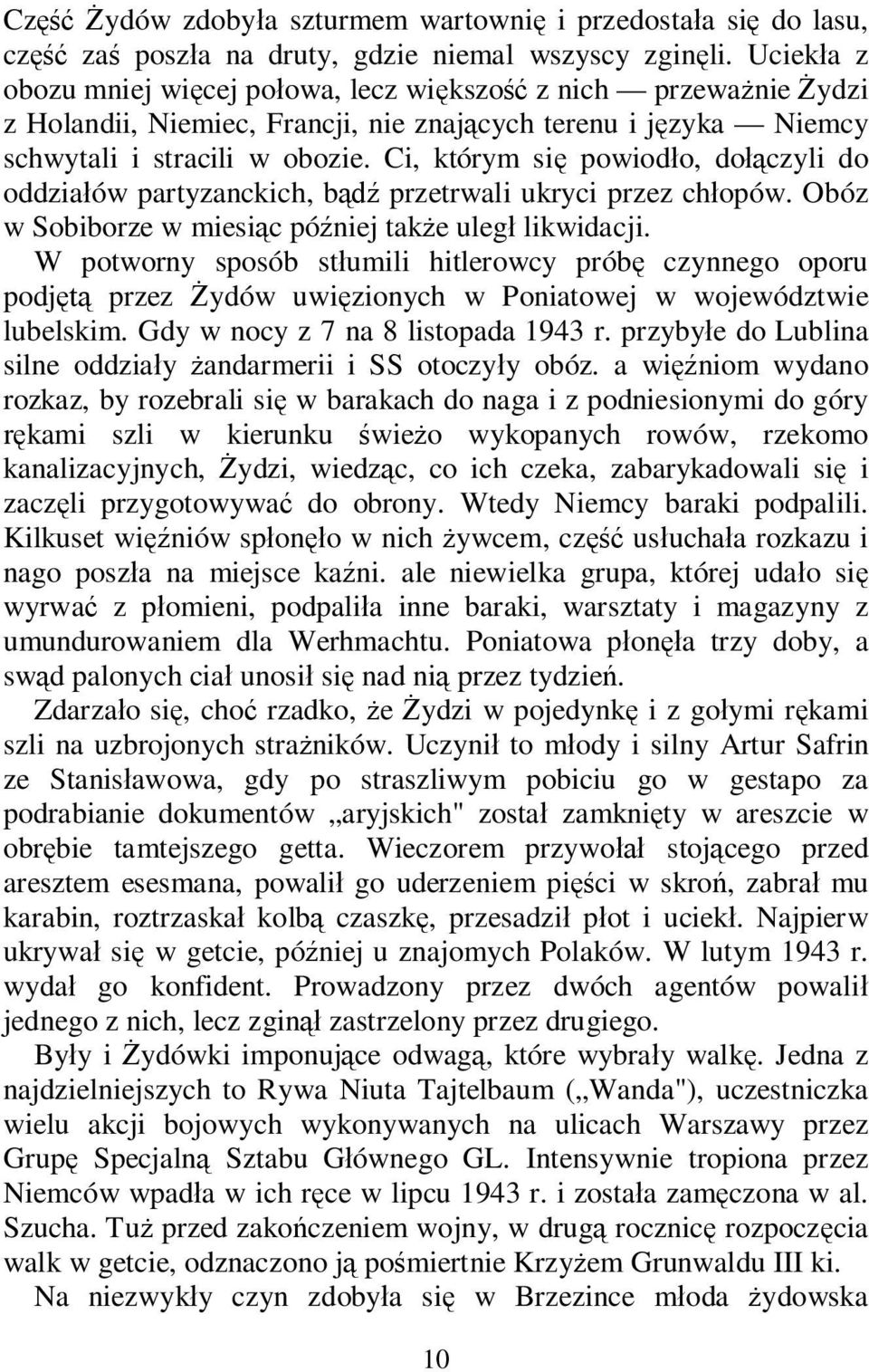 Część Żydów zdobyła szturmem wartownię i przedostała się do lasu, część zaś poszła na druty, gdzie niemal wszyscy zginęli. Uciekła z obozu mniej więcej połowa, lecz większość z nich — przeważnie Żydzi z Holandii, Niemiec, Francji, nie znających terenu i języka — Niemcy schwytali i stracili w obozie. Ci, którym się powiodło, dołączyli do oddziałów partyzanckich, bądź przetrwali ukryci przez chłopów. Obóz w Sobiborze w miesiąc później także uległ likwidacji.

W potworny sposób stłumili hitlerowcy próbę czynnego oporu podjętą przez Żydów uwięzionych w Poniatowej w województwie lubelskim. Gdy w nocy z 7 na 8 listopada 1943 r. przybyłe do Lublina silne oddziały żandarmerii i SS otoczyły obóz. a więźniom wydano rozkaz, by rozebrali się w barakach do naga i z podniesionymi do góry rękami szli w kierunku świeżo wykopanych rowów, rzekomo kanalizacyjnych, Żydzi, wiedząc, co ich czeka, zabarykadowali się i zaczęli przygotowywać do obrony. Wtedy Niemcy baraki podpalili. Kilkuset więźniów spłonęło w nich żywcem, część usłuchała rozkazu i nago poszła na miejsce kaźni. ale niewielka grupa, której udało się wyrwać z płomieni, podpaliła inne baraki, warsztaty i magazyny z umundurowaniem dla Werhmachtu. Poniatowa płonęła trzy doby, a swąd palonych ciał unosił się nad nią przez tydzień.

Zdarzało się, choć rzadko, że Żydzi w pojedynkę i z gołymi rękami szli na uzbrojonych strażników. Uczynił to młody i silny Artur Safrin ze Stanisławowa, gdy po straszliwym pobiciu go w gestapo za podrabianie dokumentów „aryjskich" został zamknięty w areszcie w obrębie tamtejszego getta. Wieczorem przywołał stojącego przed aresztem esesmana, powalił go uderzeniem pięści w skroń, zabrał mu karabin, roztrzaskał kolbą czaszkę, przesadził płot i uciekł. Najpierw ukrywał się w getcie, później u znajomych Polaków. W lutym 1943 r. wydał go konfident. Prowadzony przez dwóch agentów powalił jednego z nich, lecz zginął zastrzelony przez drugiego.

Były i Żydówki imponujące odwagą, które wybrały walkę. Jedna z najdzielniejszych to Rywa Niuta Tajtelbaum („Wanda"), uczestniczka wielu akcji bojowych wykonywanych na ulicach Warszawy przez Grupę Specjalną Sztabu Głównego GL. Intensywnie tropiona przez Niemców wpadła w ich ręce w lipcu 1943 r. i została zamęczona w al. Szucha. Tuż przed zakończeniem wojny, w drugą rocznicę rozpoczęcia walk w getcie, odznaczono ją pośmiertnie Krzyżem Grunwaldu III ki.

Na niezwykły czyn zdobyła się w Brzezince młoda żydowska

10